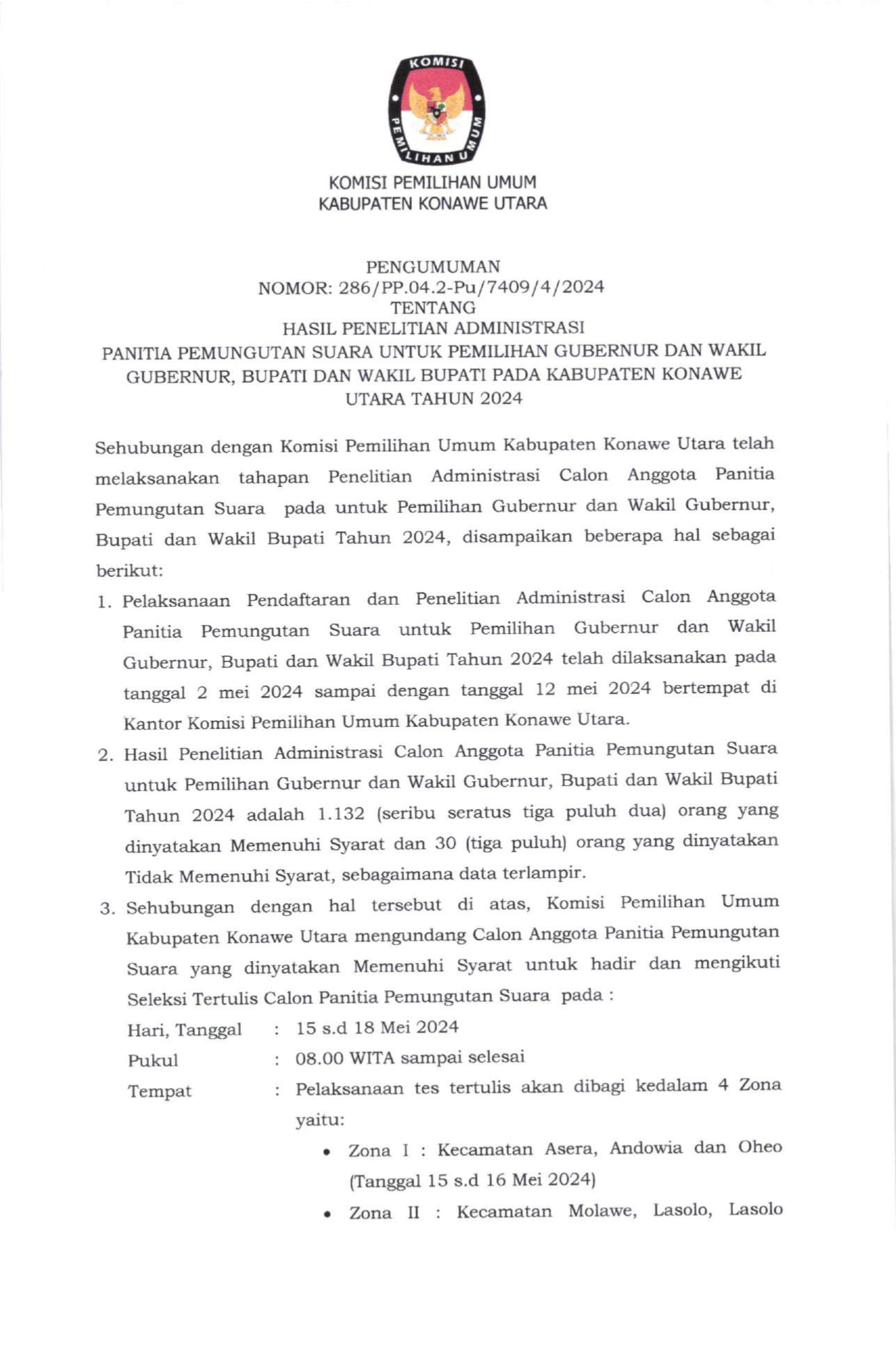 KOMISI PEMILIHAN UMUM

KOMISI PEMILIHAN UMUM
KABUPATEN KONAWE UTARA

PENGUMUMAN
NOMOR: 286/PP.04.2-Pu/7409/4/2024
TENTANG
HASIL PENELITIAN ADMINISTRASI
PANITIA PEMUNGUTAN SUARA UNTUK PEMILIHAN GUBERNUR DAN WAKIL GUBERNUR, BUPATI DAN WAKIL BUPATI PADA KABUPATEN KONAWE UTARA TAHUN 2024

Sehubungan dengan Komisi Pemilihan Umum Kabupaten Konawe Utara telah melaksanakan tahapan Penelitian Administrasi Calon Anggota Panitia Pemungutan Suara pada untuk Pemilihan Gubernur dan Wakil Gubernur, Bupati dan Wakil Bupati Tahun 2024, disampaikan beberapa hal sebagai berikut:

1. Pelaksanaan Pendaftaran dan Penelitian Administrasi Calon Anggota Panitia Pemungutan Suara untuk Pemilihan Gubernur dan Wakil Gubernur, Bupati dan Wakil Bupati Tahun 2024 telah dilaksanakan pada tanggal 2 mei 2024 sampai dengan tanggal 12 mei 2024 bertempat di Kantor Komisi Pemilihan Umum Kabupaten Konawe Utara.

2. Hasil Penelitian Administrasi Calon Anggota Panitia Pemungutan Suara untuk Pemilihan Gubernur dan Wakil Gubernur, Bupati dan Wakil Bupati Tahun 2024 adalah 1.132 (seribu seratus tiga puluh dua) orang yang dinyatakan Memenuhi Syarat dan 30 (tiga puluh) orang yang dinyatakan Tidak Memenuhi Syarat, sebagaimana data terlampir.

3. Sehubungan dengan hal tersebut di atas, Komisi Pemilihan Umum Kabupaten Konawe Utara mengundang Calon Anggota Panitia Pemungutan Suara yang dinyatakan Memenuhi Syarat untuk hadir dan mengikuti Seleksi Tertulis Calon Panitia Pemungutan Suara pada :

Hari, Tanggal : 15 s.d 18 Mei 2024
Pukul : 08.00 WITA sampai selesai
Tempat : Pelaksanaan tes tertulis akan dibagi kedalam 4 Zona yaitu:

• Zona I : Kecamatan Asera, Andowia dan Oheo (Tanggal 15 s.d 16 Mei 2024)
• Zona II : Kecamatan Molawe, Lasolo, Lasolo